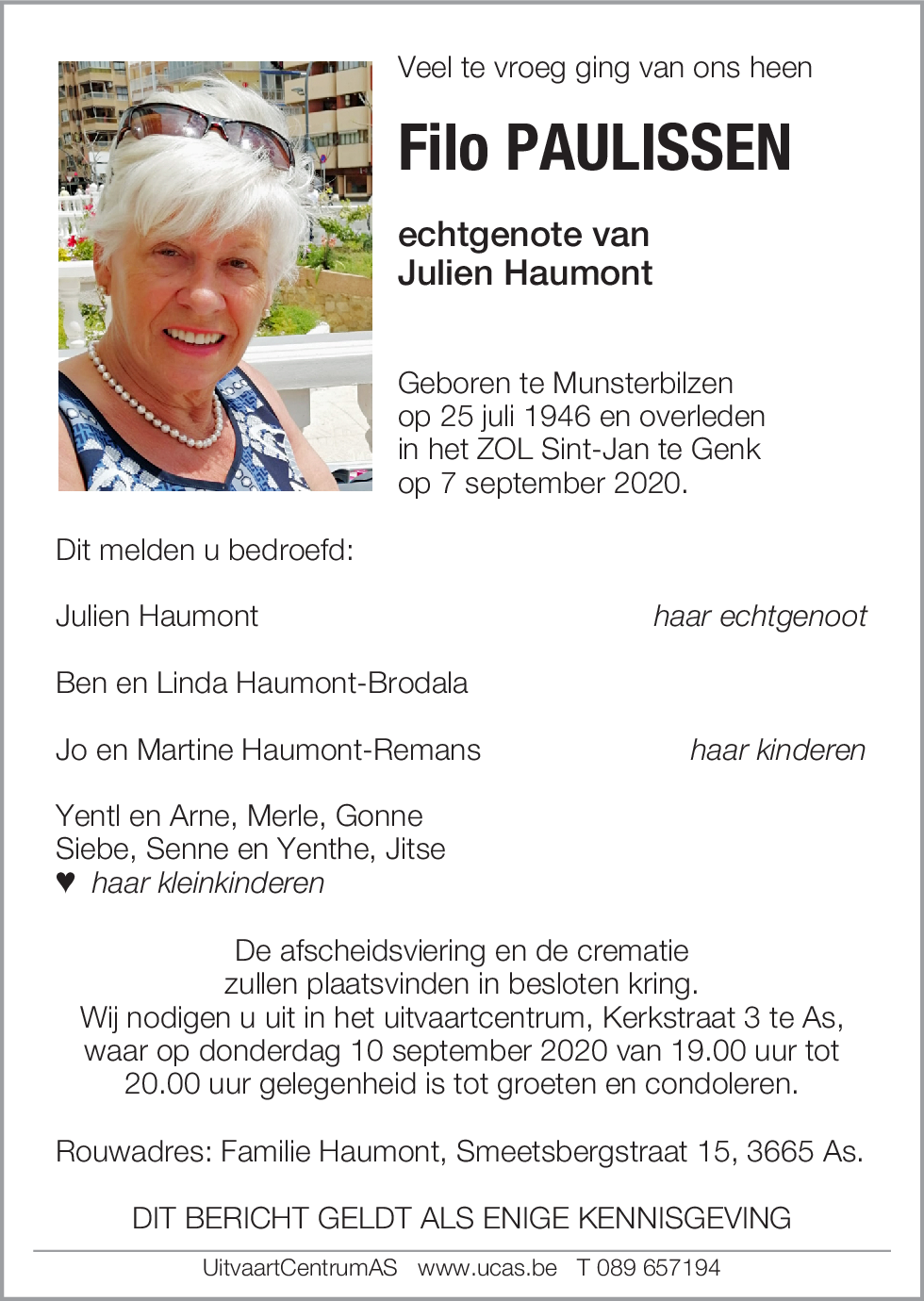 Veel te vroeg ging van ons heen

Filo PAULISSEN

echtgenote van
Julien Haumont

Geboren te Munsterbilzen op 25 juli 1946 en overleden in het ZOL Sint-Jan te Genk op 7 september 2020.

Dit melden u bedroefd:

Julien Haumont haar echtgenoot

Ben en Linda Haumont-Brodala

Jo en Martine Haumont-Remans haar kinderen

Yentl en Arne, Merle, Gonne
Siebe, Senne en Yenthe, Jitse
♥ haar kleinkinderen

De afscheidsviering en de crematie zullen plaatsvinden in besloten kring. Wij nodigen u uit in het uitvaartcentrum, Kerkstraat 3 te As, waar op donderdag 10 september 2020 van 19.00 uur tot 20.00 uur gelegenheid is tot groeten en condoleren.

Rouwadres: Familie Haumont, Smeetsbergstraat 15, 3665 As.

DIT BERICHT GELDT ALS ENIGE KENNISGEVING

UitvaartCentrumAS www.ucas.be T 089 657194